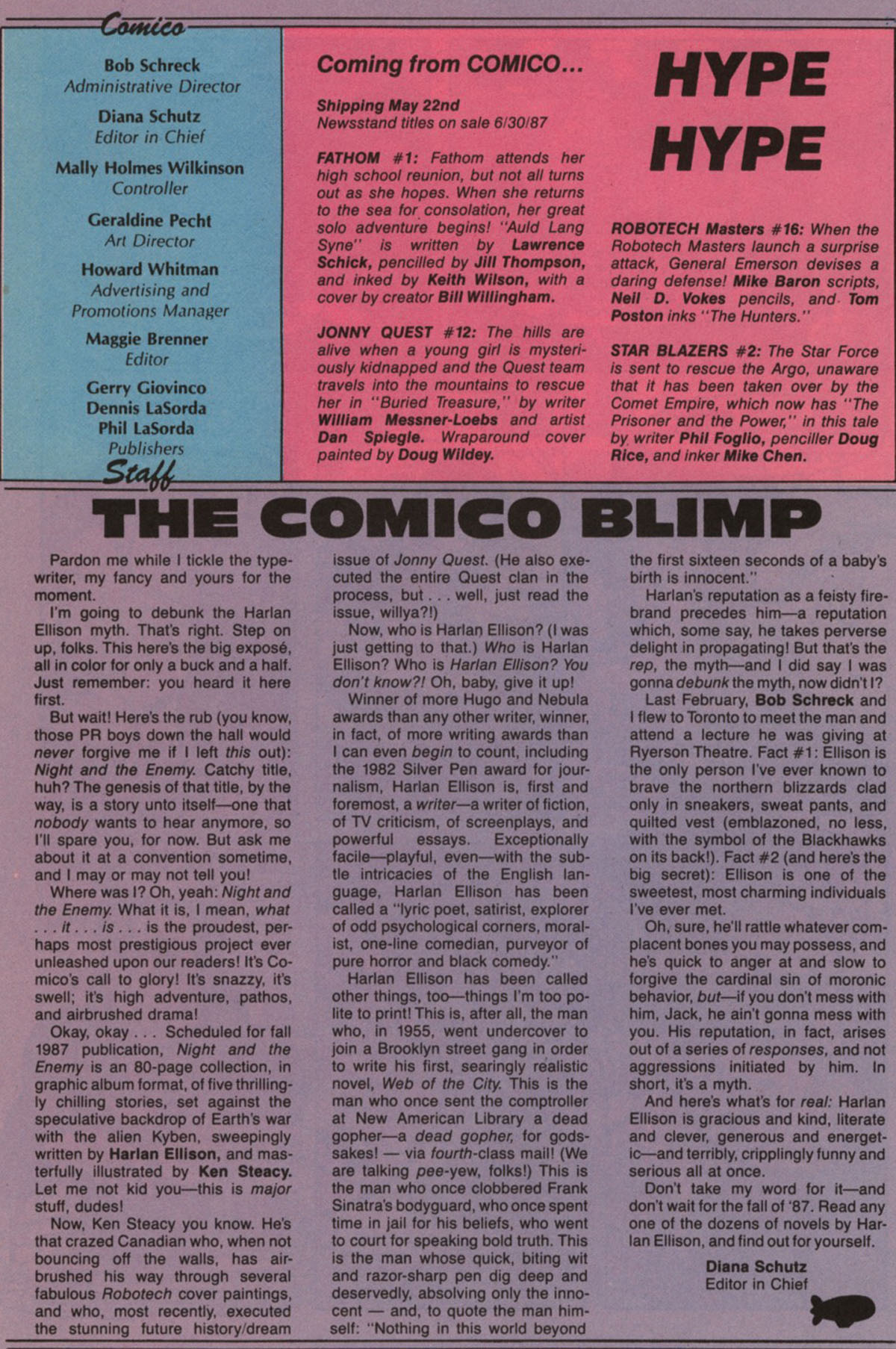 Comico

Bob Schreck
Administrative Director

Diana Schutz
Editor in Chief

Mally Holmes Wilkinson
Controller

Geraldine Pecht
Art Director

Howard Whitman
Advertising and Promotions Manager

Maggie Brenner
Editor

Gerry Giovinco
Dennis LaSorda
Phil LaSorda
Publishers

Staff

Coming from COMICO...

Shipping May 22nd
Newsstand titles on sale 6/30/87

FATHOM #1: Fathom attends her high school reunion, but not all turns out as she hopes. When she returns to the sea for consolation, her great solo adventure begins! "Auld Lang Syne" is written by Lawrence Schick, pencilled by Jill Thompson, and inked by Keith Wilson, with a cover by creator Bill Willingham.

JONNY QUEST #12: The hills are alive when a young girl is mysteriously kidnapped and the Quest team travels into the mountains to rescue her in "Buried Treasure," by writer William Messner-Loebs and artist Dan Spiegle. Wraparound cover painted by Doug Wildey.

HYPE
HYPE

ROBOTECH Masters #16: When the Robotech Masters launch a surprise attack, General Emerson devises a daring defense! Mike Baron scripts, Neil D. Vokes pencils, and Tom Poston inks "The Hunters."

STAR BLAZERS #2: The Star Force is sent to rescue the Argo, unaware that it has been taken over by the Comet Empire, which now has "The Prisoner and the Power," in this tale by writer Phil Foglio, penciller Doug Rice, and inker Mike Chen.

THE COMICO BLIMP

Pardon me while I tickle the typewriter, my fancy and yours for the moment.

I'm going to debunk the Harlan Ellison myth. That's right. Step on up, folks. This here's the big exposé, all in color for only a buck and a half. Just remember: you heard it here first.

But wait! Here's the rub (you know, those PR boys down the hall would never forgive me if I left this out): Night and the Enemy. Catchy title, huh? The genesis of that title, by the way, is a story unto itself—one that nobody wants to hear anymore, so I'll spare you, for now. But ask me about it at a convention sometime, and I may or may not tell you!

Where was I? Oh, yeah: Night and the Enemy. What it is, I mean, what . . . it . . . is . . . is the proudest, perhaps most prestigious project ever unleashed upon our readers! It's Comico's call to glory! It's snazzy, it's swell; it's high adventure, pathos, and airbrushed drama!

Okay, okay . . . Scheduled for fall 1987 publication, Night and the Enemy is an 80-page collection, in graphic album format, of five thrillingly chilling stories, set against the speculative backdrop of Earth's war with the alien Kyben, sweepingly written by Harlan Ellison, and masterfully illustrated by Ken Steacy. Let me not kid you—this is major stuff, dudes!

Now, Ken Steacy you know. He's that crazed Canadian who, when not bouncing off the walls, has airbrushed his way through several fabulous Robotech cover paintings, and who, most recently, executed the stunning future history/dream issue of Jonny Quest. (He also executed the entire Quest clan in the process, but . . . well, just read the issue, willya?!)

Now, who is Harlan Ellison? (I was just getting to that.) Who is Harlan Ellison? Who is Harlan Ellison? You don't know?! Oh, baby, give it up!

Winner of more Hugo and Nebula awards than any other writer, winner, in fact, of more writing awards than I can even begin to count, including the 1982 Silver Pen award for journalism, Harlan Ellison is, first and foremost, a writer—a writer of fiction, of TV criticism, of screenplays, and powerful essays. Exceptionally facile—playful, even—with the subtle intricacies of the English language, Harlan Ellison has been called a "lyric poet, satirist, explorer of odd psychological corners, moralist, one-line comedian, purveyor of pure horror and black comedy."

Harlan Ellison has been called other things, too—things I'm too polite to print! This is, after all, the man who, in 1955, went undercover to join a Brooklyn street gang in order to write his first, searingly realistic novel, Web of the City. This is the man who once sent the comptroller at New American Library a dead gopher—a dead gopher, for godssakes! — via fourth-class mail! (We are talking pee-yew, folks!) This is the man who once clobbered Frank Sinatra's bodyguard, who once spent time in jail for his beliefs, who went to court for speaking bold truth. This is the man whose quick, biting wit and razor-sharp pen dig deep and deservedly, absolving only the innocent — and, to quote the man himself: "Nothing in this world beyond the first sixteen seconds of a baby's birth is innocent."

Harlan's reputation as a feisty firebrand precedes him—a reputation which, some say, he takes perverse delight in propagating! But that's the rep, the myth—and I did say I was gonna debunk the myth, now didn't I?

Last February, Bob Schreck and I flew to Toronto to meet the man and attend a lecture he was giving at Ryerson Theatre. Fact #1: Ellison is the only person I've ever known to brave the northern blizzards clad only in sneakers, sweat pants, and quilted vest (emblazoned, no less, with the symbol of the Blackhawks on its back!). Fact #2 (and here's the big secret): Ellison is one of the sweetest, most charming individuals I've ever met.

Oh, sure, he'll rattle whatever complacent bones you may possess, and he's quick to anger at and slow to forgive the cardinal sin of moronic behavior, but—if you don't mess with him, Jack, he ain't gonna mess with you. His reputation, in fact, arises out of a series of responses, and not aggressions initiated by him. In short, it's a myth.

And here's what's for real: Harlan Ellison is gracious and kind, literate and clever, generous and energetic—and terribly, cripplingly funny and serious all at once.

Don't take my word for it—and don't wait for the fall of '87. Read any one of the dozens of novels by Harlan Ellison, and find out for yourself.

Diana Schutz
Editor in Chief